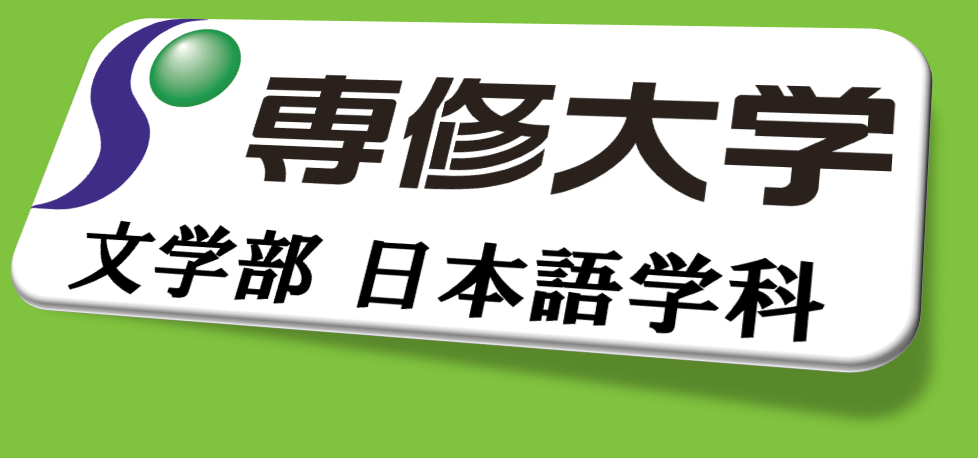 専修大学

文学部 日本語学科